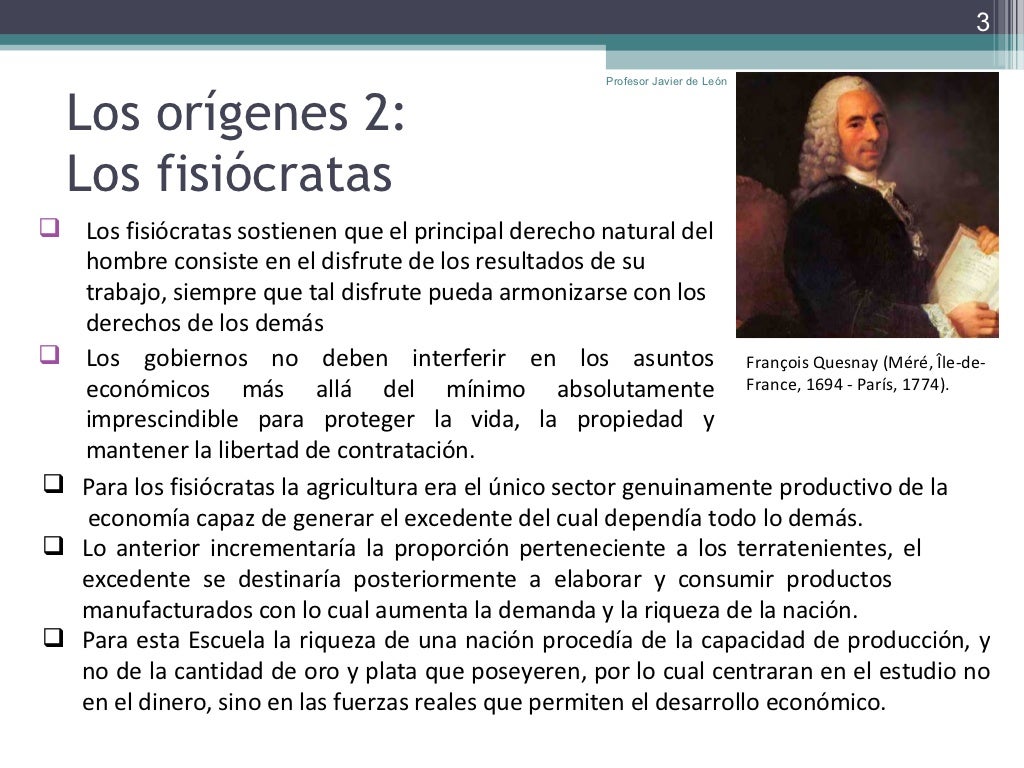 3

Profesor Javier de León

Los orígenes 2:
Los fisiócratas

❑ Los fisiócratas sostienen que el principal derecho natural del hombre consiste en el disfrute de los resultados de su trabajo, siempre que tal disfrute pueda armonizarse con los derechos de los demás

❑ Los gobiernos no deben interferir en los asuntos económicos más allá del mínimo absolutamente imprescindible para proteger la vida, la propiedad y mantener la libertad de contratación.

François Quesnay (Méré, Île-de-France, 1694 - París, 1774).

❑ Para los fisiócratas la agricultura era el único sector genuinamente productivo de la economía capaz de generar el excedente del cual dependía todo lo demás.

❑ Lo anterior incrementaría la proporción perteneciente a los terratenientes, el excedente se destinaría posteriormente a elaborar y consumir productos manufacturados con lo cual aumenta la demanda y la riqueza de la nación.

❑ Para esta Escuela la riqueza de una nación procedía de la capacidad de producción, y no de la cantidad de oro y plata que poseyeren, por lo cual centraran en el estudio no en el dinero, sino en las fuerzas reales que permiten el desarrollo económico.